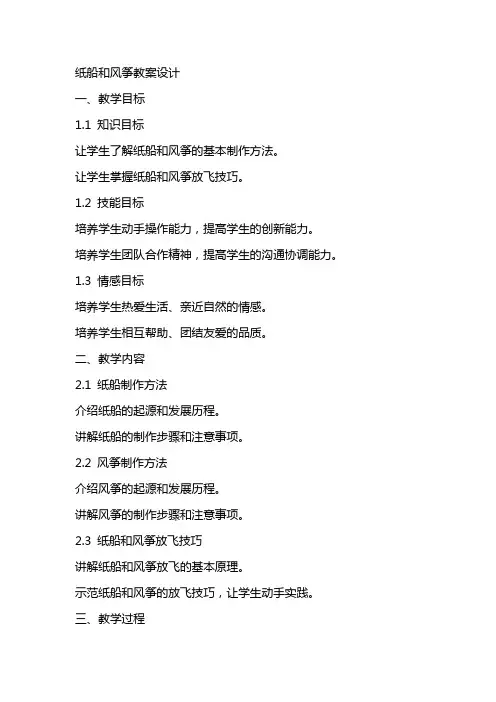 纸船和风筝教案设计

一、教学目标

1.1 知识目标

让学生了解纸船和风筝的基本制作方法。

让学生掌握纸船和风筝放飞技巧。

1.2 技能目标

培养学生动手操作能力，提高学生的创新能力。

培养学生团队合作精神，提高学生的沟通协调能力。

1.3 情感目标

培养学生热爱生活、亲近自然的情感。

培养学生相互帮助、团结友爱的品质。

二、教学内容

2.1 纸船制作方法

介绍纸船的起源和发展历程。

讲解纸船的制作步骤和注意事项。

2.2 风筝制作方法

介绍风筝的起源和发展历程。

讲解风筝的制作步骤和注意事项。

2.3 纸船和风筝放飞技巧

讲解纸船和风筝放飞的基本原理。

示范纸船和风筝的放飞技巧，让学生动手实践。

三、教学过程